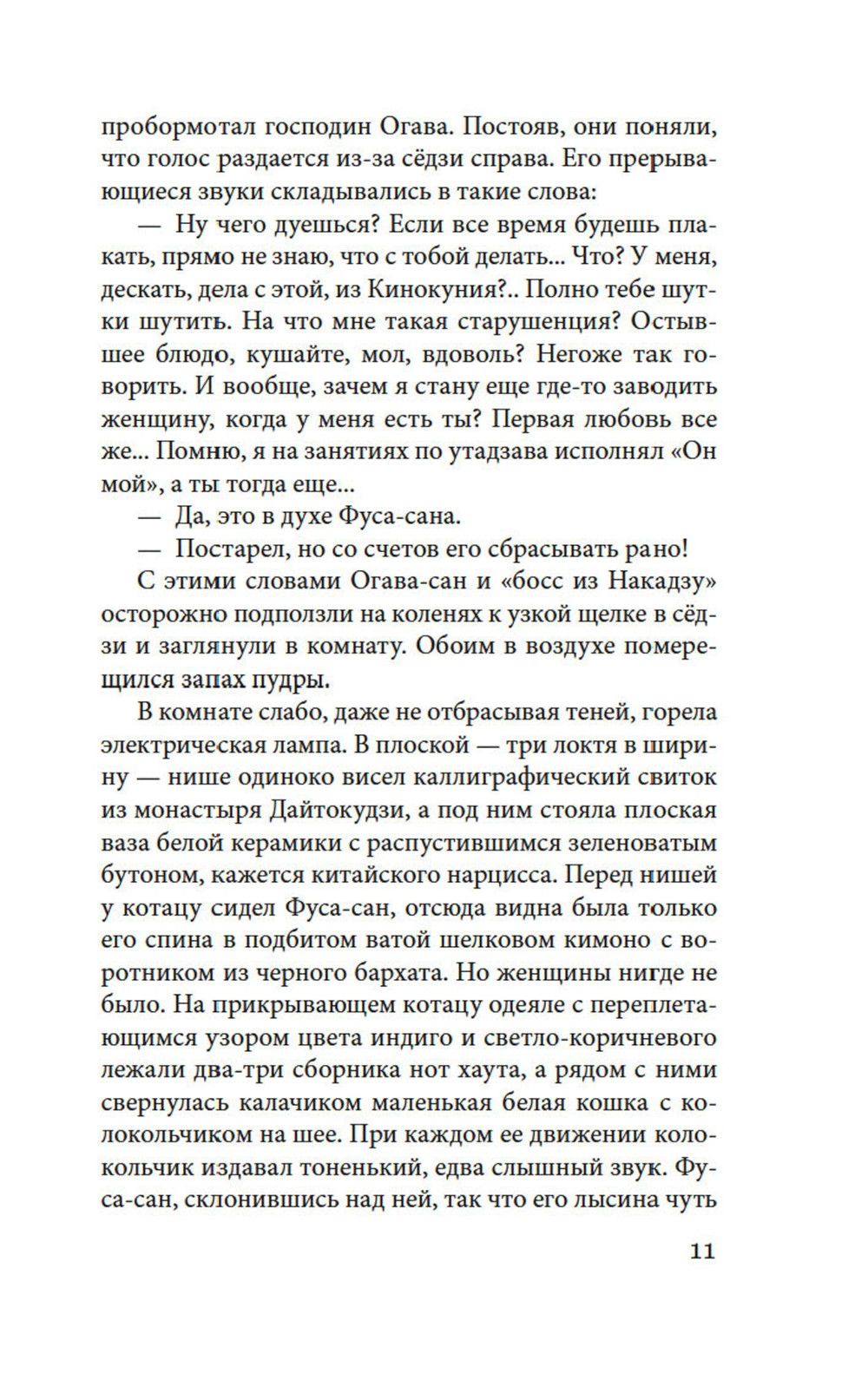 пробормотал господин Огава. Постояв, они поняли, что голос раздается из-за сёдзи справа. Его прерывающиеся звуки складывались в такие слова:

— Ну чего дуешься? Если все время будешь плакать, прямо не знаю, что с тобой делать... Что? У меня, дескать, дела с этой, из Кинокуния?.. Полно тебе шутки шутить. На что мне такая старушенция? Остывшее блюдо, кушайте, мол, вдоволь? Негоже так говорить. И вообще, зачем я стану еще где-то заводить женщину, когда у меня есть ты? Первая любовь все же... Помню, я на занятиях по утадзава исполнял «Он мой», а ты тогда еще...

— Да, это в духе Фуса-сана.

— Постарел, но со счетов его сбрасывать рано!

С этими словами Огава-сан и «босс из Накадзу» осторожно подползли на коленях к узкой щелке в сёдзи и заглянули в комнату. Обоим в воздухе померещился запах пудры.

В комнате слабо, даже не отбрасывая теней, горела электрическая лампа. В плоской — три локтя в ширину — нише одиноко висел каллиграфический свиток из монастыря Дайтокудзи, а под ним стояла плоская ваза белой керамики с распустившимся зеленоватым бутоном, кажется китайского нарцисса. Перед нишей у котацу сидел Фуса-сан, отсюда видна была только его спина в подбитом ватой шелковом кимоно с воротником из черного бархата. Но женщины нигде не было. На прикрывающем котацу одеяле с переплетающимся узором цвета индиго и светло-коричневого лежали два-три сборника нот хаута, а рядом с ними свернулась калачиком маленькая белая кошка с колокольчиком на шее. При каждом ее движении колокольчик издавал тоненький, едва слышный звук. Фуса-сан, склонившись над ней, так что его лысина чуть

11